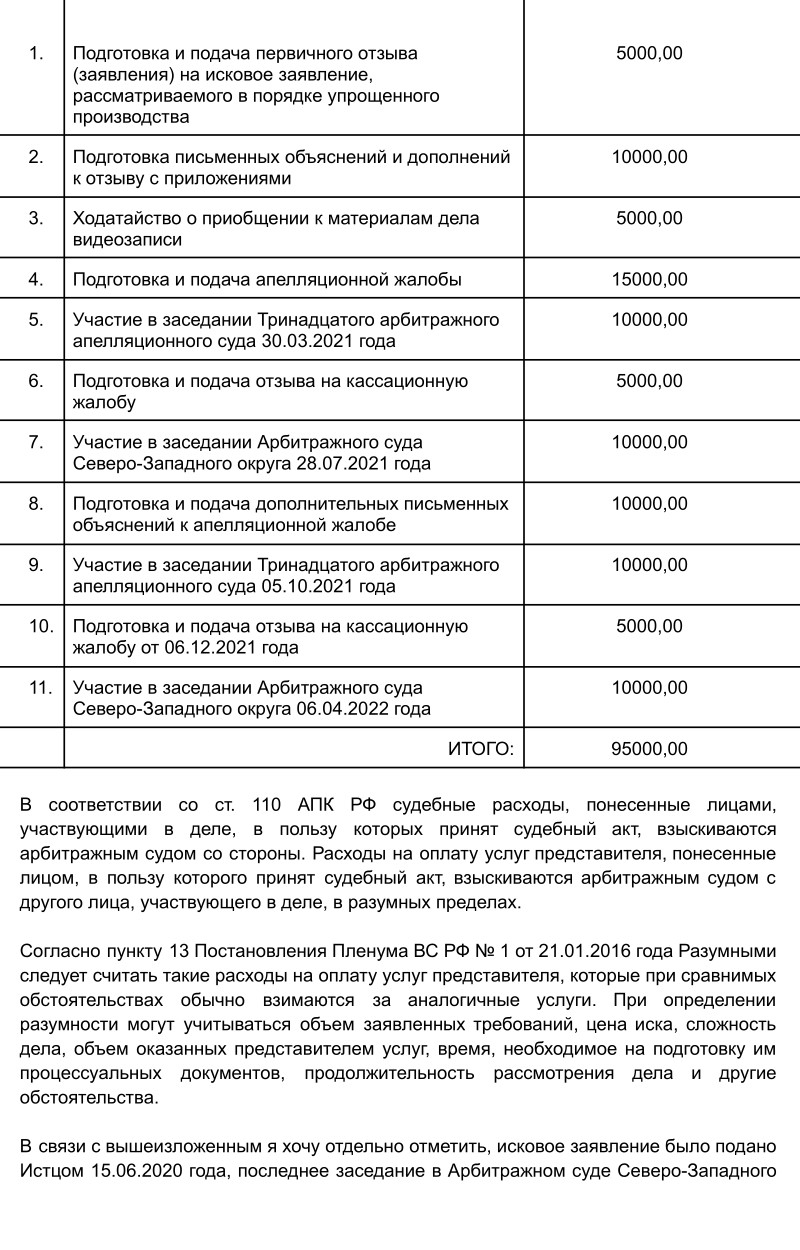 | | | |
|---|---|---|
| 1. | Подготовка и подача первичного отзыва (заявления) на исковое заявление, рассматриваемого в порядке упрощенного производства | 5000,00 |
| 2. | Подготовка письменных объяснений и дополнений к отзыву с приложениями | 10000,00 |
| 3. | Ходатайство о приобщении к материалам дела видеозаписи | 5000,00 |
| 4. | Подготовка и подача апелляционной жалобы | 15000,00 |
| 5. | Участие в заседании Тринадцатого арбитражного апелляционного суда 30.03.2021 года | 10000,00 |
| 6. | Подготовка и подача отзыва на кассационную жалобу | 5000,00 |
| 7. | Участие в заседании Арбитражного суда Северо-Западного округа 28.07.2021 года | 10000,00 |
| 8. | Подготовка и подача дополнительных письменных объяснений к апелляционной жалобе | 10000,00 |
| 9. | Участие в заседании Тринадцатого арбитражного апелляционного суда 05.10.2021 года | 10000,00 |
| 10. | Подготовка и подача отзыва на кассационную жалобу от 06.12.2021 года | 5000,00 |
| 11. | Участие в заседании Арбитражного суда Северо-Западного округа 06.04.2022 года | 10000,00 |
| | ИТОГО: | 95000,00 |

В соответствии со ст. 110 АПК РФ судебные расходы, понесенные лицами, участвующими в деле, в пользу которых принят судебный акт, взыскиваются арбитражным судом со стороны. Расходы на оплату услуг представителя, понесенные лицом, в пользу которого принят судебный акт, взыскиваются арбитражным судом с другого лица, участвующего в деле, в разумных пределах.

Согласно пункту 13 Постановления Пленума ВС РФ № 1 от 21.01.2016 года Разумными следует считать такие расходы на оплату услуг представителя, которые при сравнимых обстоятельствах обычно взимаются за аналогичные услуги. При определении разумности могут учитываться объем заявленных требований, цена иска, сложность дела, объем оказанных представителем услуг, время, необходимое на подготовку им процессуальных документов, продолжительность рассмотрения дела и другие обстоятельства.

В связи с вышеизложенным я хочу отдельно отметить, исковое заявление было подано Истцом 15.06.2020 года, последнее заседание в Арбитражном суде Северо-Западного